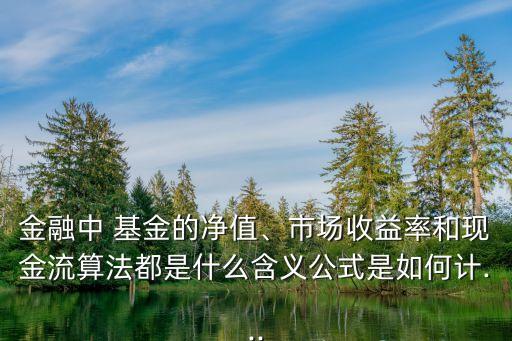 金融中 基金的净值、市场收益率和现金流算法都是什么含义公式是如何计...